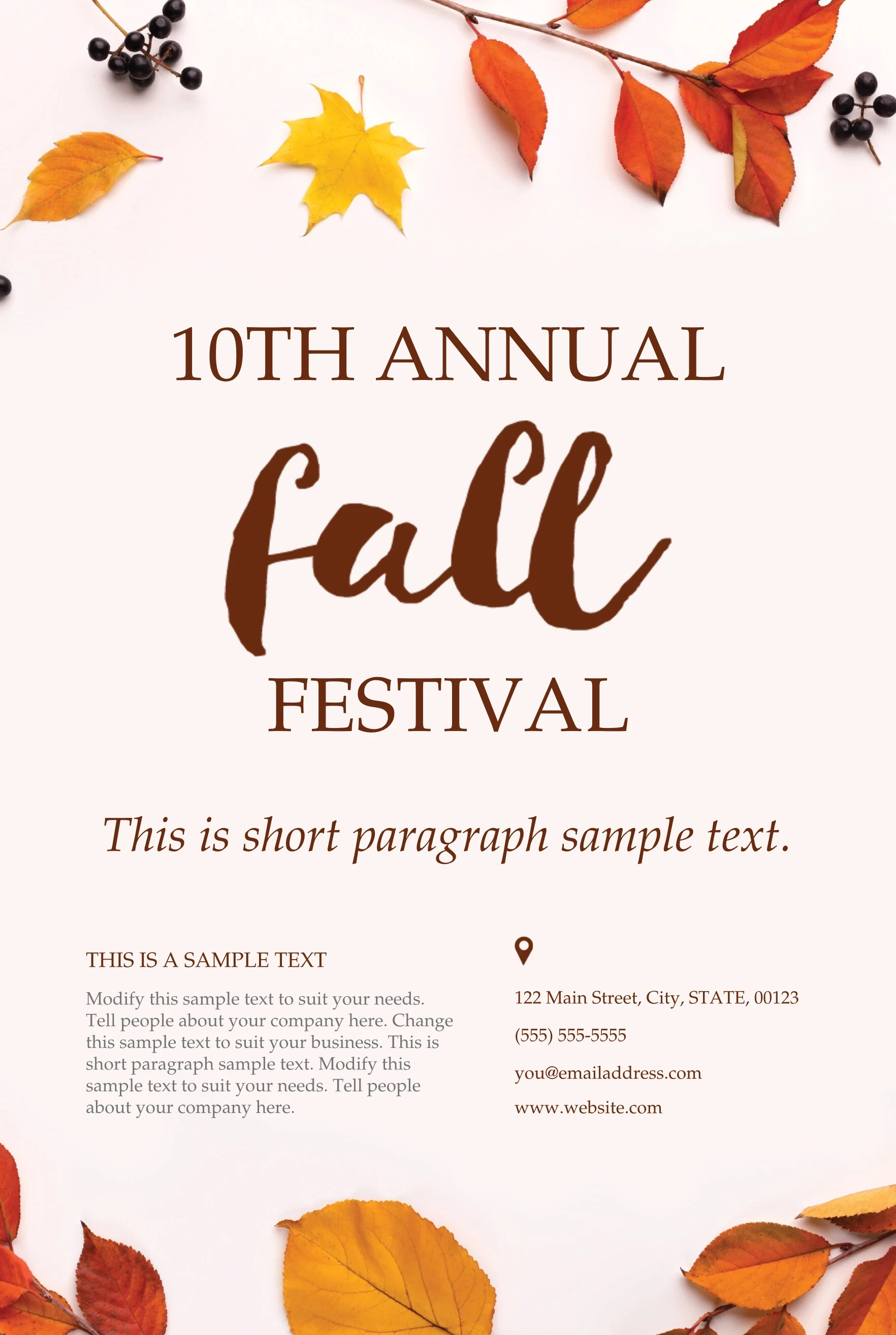 10TH ANNUAL

fall

FESTIVAL

This is short paragraph sample text.

THIS IS A SAMPLE TEXT

Modify this sample text to suit your needs. Tell people about your company here. Change this sample text to suit your business. This is short paragraph sample text. Modify this sample text to suit your needs. Tell people about your company here.

122 Main Street, City, STATE, 00123

(555) 555-5555

you@emailaddress.com

www.website.com